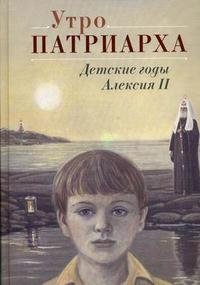 Утро
ПАТРИАРХА

Детские годы
Алексия II